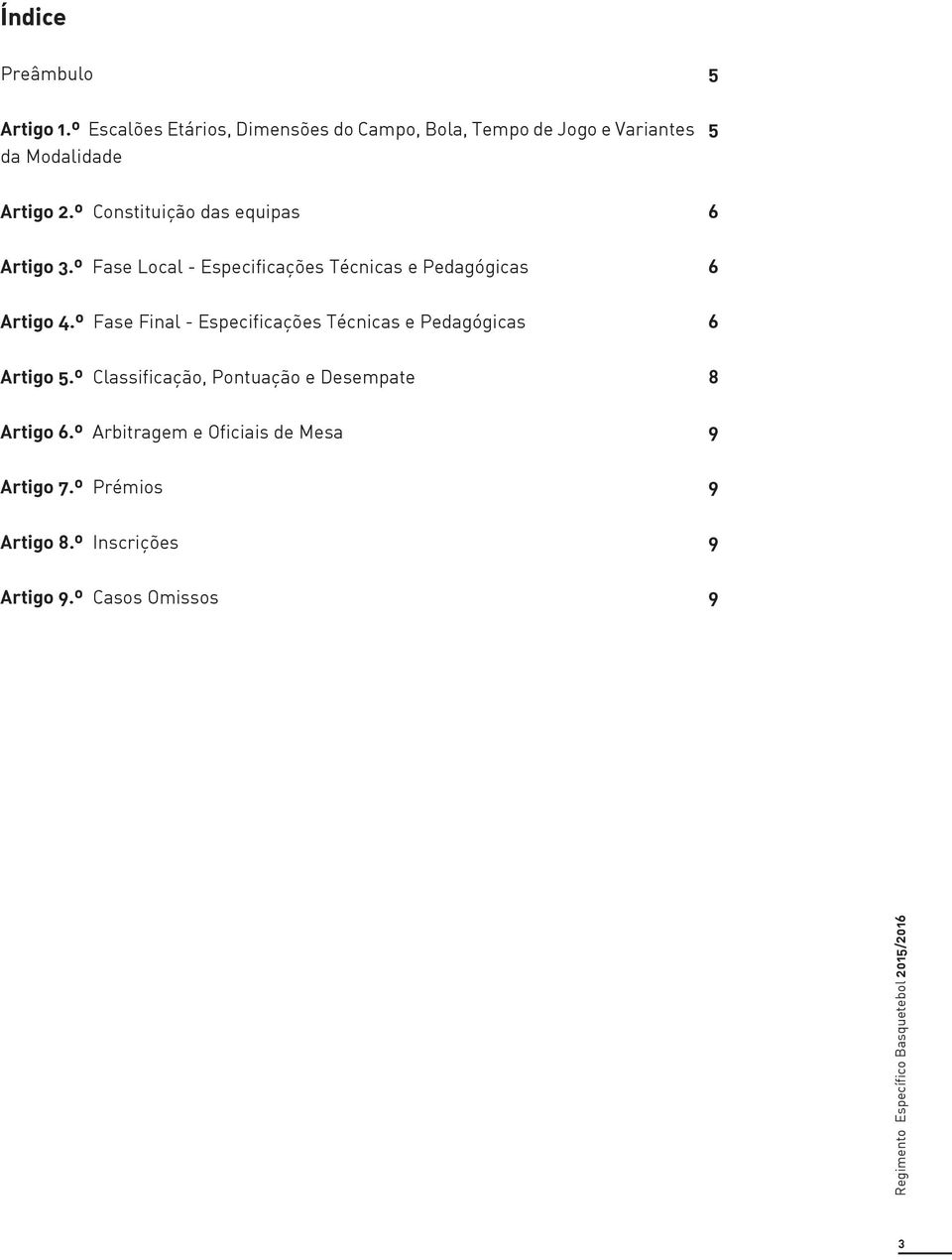 Índice

Preâmbulo 5

Artigo 1.º Escalões Etários, Dimensões do Campo, Bola, Tempo de Jogo e Variantes da Modalidade 5

Artigo 2.º Constituição das equipas 6

Artigo 3.º Fase Local - Especificações Técnicas e Pedagógicas 6

Artigo 4.º Fase Final - Especificações Técnicas e Pedagógicas 6

Artigo 5.º Classificação, Pontuação e Desempate 8

Artigo 6.º Arbitragem e Oficiais de Mesa 9

Artigo 7.º Prémios 9

Artigo 8.º Inscrições 9

Artigo 9.º Casos Omissos 9

Regimento Específico Basquetebol 2015/2016

3